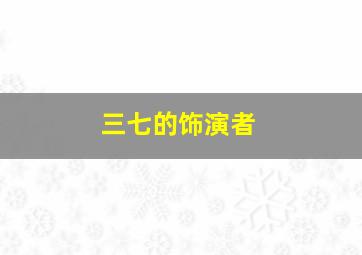 三七的饰演者